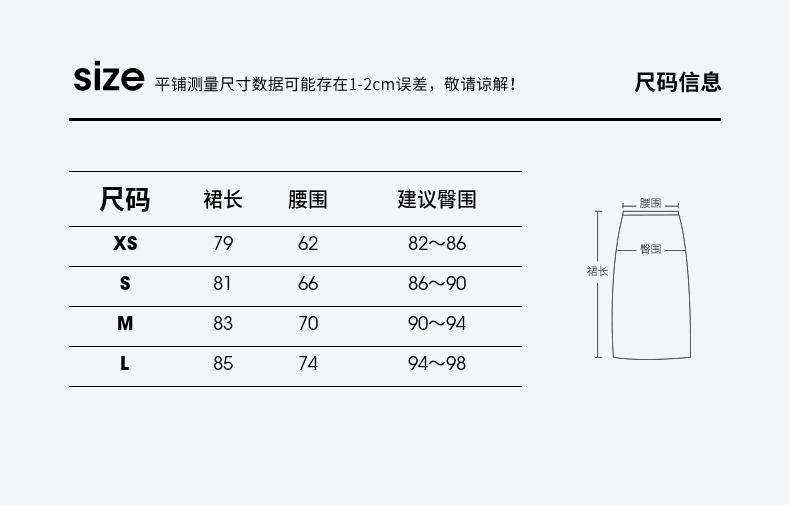 size 平铺测量尺寸数据可能存在1-2cm误差，敬请谅解！

尺码信息

| 尺码 | 裙长 | 腰围 | 建议臀围 |
|---|---|---|---|
| XS | 79 | 62 | 82～86 |
| S | 81 | 66 | 86～90 |
| M | 83 | 70 | 90～94 |
| L | 85 | 74 | 94～98 |

腰围
臀围
裙长